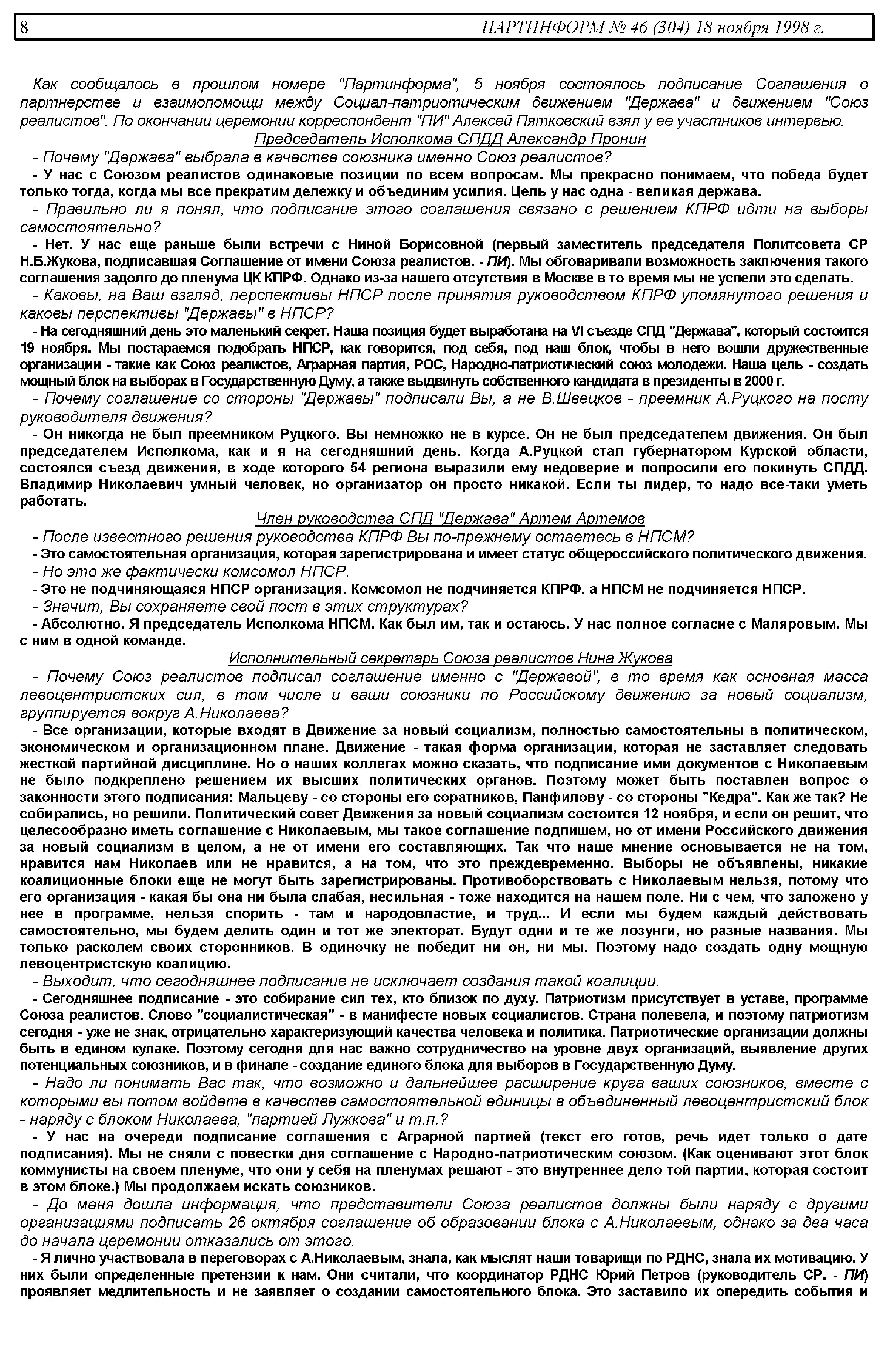 8 ПАРТИНФОРМ № 46 (304) 18 ноября 1998 г.

Как сообщалось в прошлом номере "Партинформа", 5 ноября состоялось подписание Соглашения о партнерстве и взаимопомощи между Социал-патриотическим движением "Держава" и движением "Союз реалистов". По окончании церемонии корреспондент "ПИ" Алексей Пятковский взял у ее участников интервью.

Председатель Исполкома СПДД Александр Пронин

- Почему "Держава" выбрала в качестве союзника именно Союз реалистов?

- У нас с Союзом реалистов одинаковые позиции по всем вопросам. Мы прекрасно понимаем, что победа будет только тогда, когда мы все прекратим дележку и объединим усилия. Цель у нас одна - великая держава.

- Правильно ли я понял, что подписание этого соглашения связано с решением КПРФ идти на выборы самостоятельно?

- Нет. У нас еще раньше были встречи с Ниной Борисовной (первый заместитель председателя Политсовета СР Н.Б.Жукова, подписавшая Соглашение от имени Союза реалистов. - ПИ). Мы обговаривали возможность заключения такого соглашения задолго до пленума ЦК КПРФ. Однако из-за нашего отсутствия в Москве в то время мы не успели это сделать.

- Каковы, на Ваш взгляд, перспективы НПСР после принятия руководством КПРФ упомянутого решения и каковы перспективы "Державы" в НПСР?

- На сегодняшний день это маленький секрет. Наша позиция будет выработана на VI съезде СПД "Держава", который состоится 19 ноября. Мы постараемся подобрать НПСР, как говорится, под себя, под наш блок, чтобы в него вошли дружественные организации - такие как Союз реалистов, Аграрная партия, РОС, Народно-патриотический союз молодежи. Наша цель - создать мощный блок на выборах в Государственную Думу, а также выдвинуть собственного кандидата в президенты в 2000 г.

- Почему соглашение со стороны "Державы" подписали Вы, а не В.Швецков - преемник А.Руцкого на посту руководителя движения?

- Он никогда не был преемником Руцкого. Вы немножко не в курсе. Он не был председателем движения. Он был председателем Исполкома, как и я на сегодняшний день. Когда А.Руцкой стал губернатором Курской области, состоялся съезд движения, в ходе которого 54 региона выразили ему недоверие и попросили его покинуть СПДД. Владимир Николаевич умный человек, но организатор он просто никакой. Если ты лидер, то надо все-таки уметь работать.

Член руководства СПД "Держава" Артем Артемов

- После известного решения руководства КПРФ Вы по-прежнему остаетесь в НПСМ?

- Это самостоятельная организация, которая зарегистрирована и имеет статус общероссийского политического движения.

- Но это же фактически комсомол НПСР.

- Это не подчиняющаяся НПСР организация. Комсомол не подчиняется КПРФ, а НПСМ не подчиняется НПСР.

- Значит, Вы сохраняете свой пост в этих структурах?

- Абсолютно. Я председатель Исполкома НПСМ. Как был им, так и остаюсь. У нас полное согласие с Маляровым. Мы с ним в одной команде.

Исполнительный секретарь Союза реалистов Нина Жукова

- Почему Союз реалистов подписал соглашение именно с "Державой", в то время как основная масса левоцентристских сил, в том числе и ваши союзники по Российскому движению за новый социализм, группируется вокруг А.Николаева?

- Все организации, которые входят в Движение за новый социализм, полностью самостоятельны в политическом, экономическом и организационном плане. Движение - такая форма организации, которая не заставляет следовать жесткой партийной дисциплине. Но о наших коллегах можно сказать, что подписание ими документов с Николаевым не было подкреплено решением их высших политических органов. Поэтому может быть поставлен вопрос о законности этого подписания: Мальцеву - со стороны его соратников, Панфилову - со стороны "Кедра". Как же так? Не собирались, но решили. Политический совет Движения за новый социализм состоится 12 ноября, и если он решит, что целесообразно иметь соглашение с Николаевым, мы такое соглашение подпишем, но от имени Российского движения за новый социализм в целом, а не от имени его составляющих. Так что наше мнение основывается не на том, нравится нам Николаев или не нравится, а на том, что это преждевременно. Выборы не объявлены, никакие коалиционные блоки еще не могут быть зарегистрированы. Противоборствовать с Николаевым нельзя, потому что его организация - какая бы она ни была слабая, несильная - тоже находится на нашем поле. Ни с чем, что заложено у нее в программе, нельзя спорить - там и народовластие, и труд... И если мы будем каждый действовать самостоятельно, мы будем делить один и тот же электорат. Будут одни и те же лозунги, но разные названия. Мы только расколем своих сторонников. В одиночку не победит ни он, ни мы. Поэтому надо создать одну мощную левоцентристскую коалицию.

- Выходит, что сегодняшнее подписание не исключает создания такой коалиции.

- Сегодняшнее подписание - это собирание сил тех, кто близок по духу. Патриотизм присутствует в уставе, программе Союза реалистов. Слово "социалистическая" - в манифесте новых социалистов. Страна полевела, и поэтому патриотизм сегодня - уже не знак, отрицательно характеризующий качества человека и политика. Патриотические организации должны быть в едином кулаке. Поэтому сегодня для нас важно сотрудничество на уровне двух организаций, выявление других потенциальных союзников, и в финале - создание единого блока для выборов в Государственную Думу.

- Надо ли понимать Вас так, что возможно и дальнейшее расширение круга ваших союзников, вместе с которыми вы потом войдете в качестве самостоятельной единицы в объединенный левоцентристский блок - наряду с блоком Николаева, "партией Лужкова" и т.п.?

- У нас на очереди подписание соглашения с Аграрной партией (текст его готов, речь идет только о дате подписания). Мы не сняли с повестки дня соглашение с Народно-патриотическим союзом. (Как оценивают этот блок коммунисты на своем пленуме, что они у себя на пленумах решают - это внутреннее дело той партии, которая состоит в этом блоке.) Мы продолжаем искать союзников.

- До меня дошла информация, что представители Союза реалистов должны были наряду с другими организациями подписать 26 октября соглашение об образовании блока с А.Николаевым, однако за два часа до начала церемонии отказались от этого.

- Я лично участвовала в переговорах с А.Николаевым, знала, как мыслят наши товарищи по РДНС, знала их мотивацию. У них были определенные претензии к нам. Они считали, что координатор РДНС Юрий Петров (руководитель СР. - ПИ) проявляет медлительность и не заявляет о создании самостоятельного блока. Это заставило их опередить события и